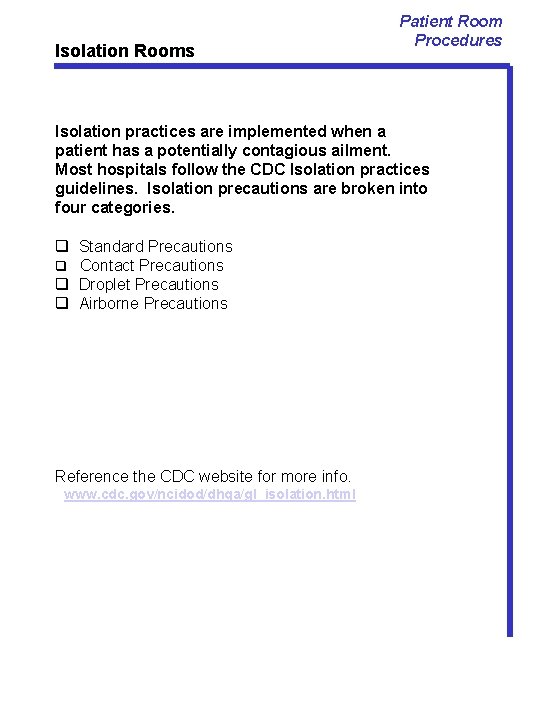 Patient Room Procedures

Isolation Rooms

Isolation practices are implemented when a patient has a potentially contagious ailment. Most hospitals follow the CDC Isolation practices guidelines. Isolation precautions are broken into four categories.

❑ Standard Precautions
❑ Contact Precautions
❑ Droplet Precautions
❑ Airborne Precautions

Reference the CDC website for more info.
www.cdc.gov/ncidod/dhqa/gl_isolation.html